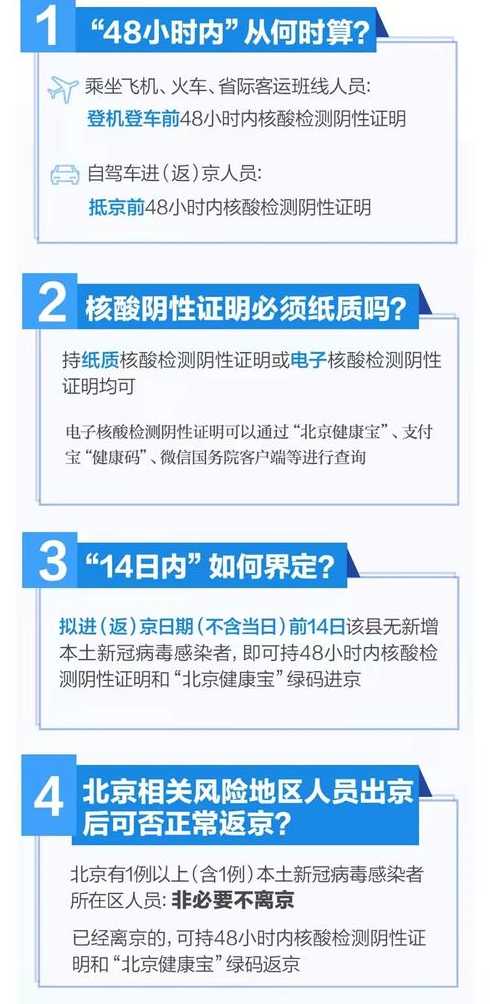 1 “48小时内”从何时算?

乘坐飞机、火车、省际客运班线人员:
登机登车前48小时内核酸检测阴性证明

自驾车进(返)京人员:
抵京前48小时内核酸检测阴性证明

2 核酸阴性证明必须纸质吗?

持纸质核酸检测阴性证明或电子核酸检测阴性证明均可

电子核酸检测阴性证明可以通过“北京健康宝”、支付宝“健康码”、微信国务院客户端等进行查询

3 “14日内”如何界定?

拟进(返)京日期(不含当日)前14日该县无新增本土新冠病毒感染者,即可持48小时内核酸检测阴性证明和“北京健康宝”绿码进京

4 北京相关风险地区人员出京后可否正常返京?

北京有1例以上(含1例)本土新冠病毒感染者所在区人员:非必要不离京

已经离京的,可持48小时内核酸检测阴性证明和“北京健康宝”绿码返京